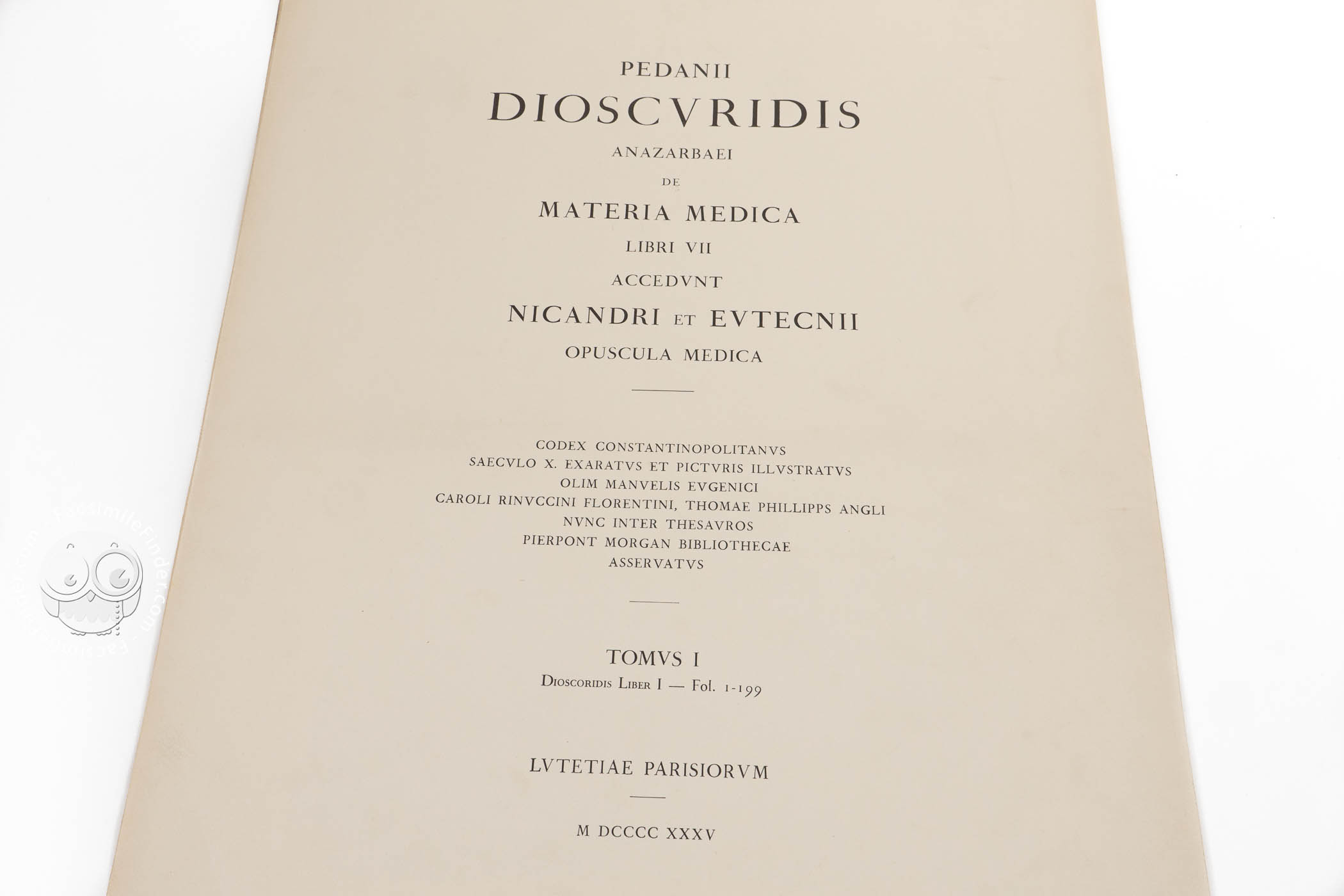 PEDANII

DIOSCVRIDIS

ANAZARBAEI

DE

MATERIA MEDICA

LIBRI VII

ACCEDVNT

NICANDRI ET EVTECNII

OPUSCULA MEDICA

CODEX CONSTANTINOPOLITANVS
SAECVLO X. EXARATVS ET PICTVRIS ILLVSTRATVS
OLIM MANVELIS EVGENICI
CAROLI RINVCCINI FLORENTINI, THOMAE PHILLIPPS ANGLI
NVNC INTER THESAVROS
PIERPONT MORGAN BIBLIOTHECAE
ASSERVATVS

TOMVS I
Dioscoridis Liber I — Fol. 1-199

LVTETIAE PARISIORVM

M DCCCC XXXV

FacsimileFinder.com